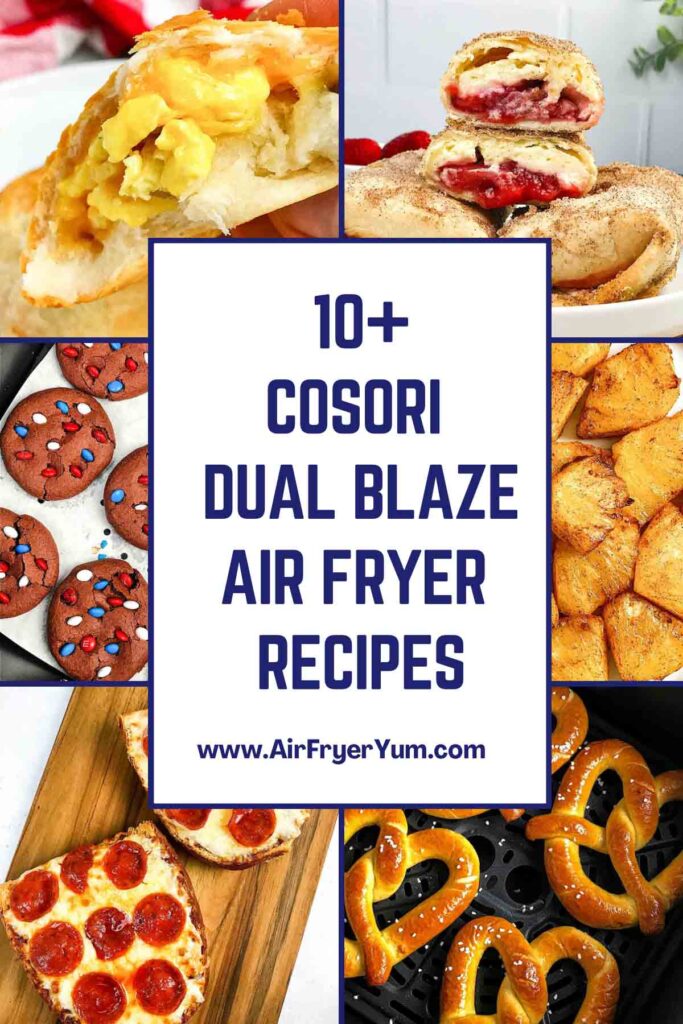 10+
COSORI
DUAL BLAZE
AIR FRYER
RECIPES

www.AirFryerYum.com